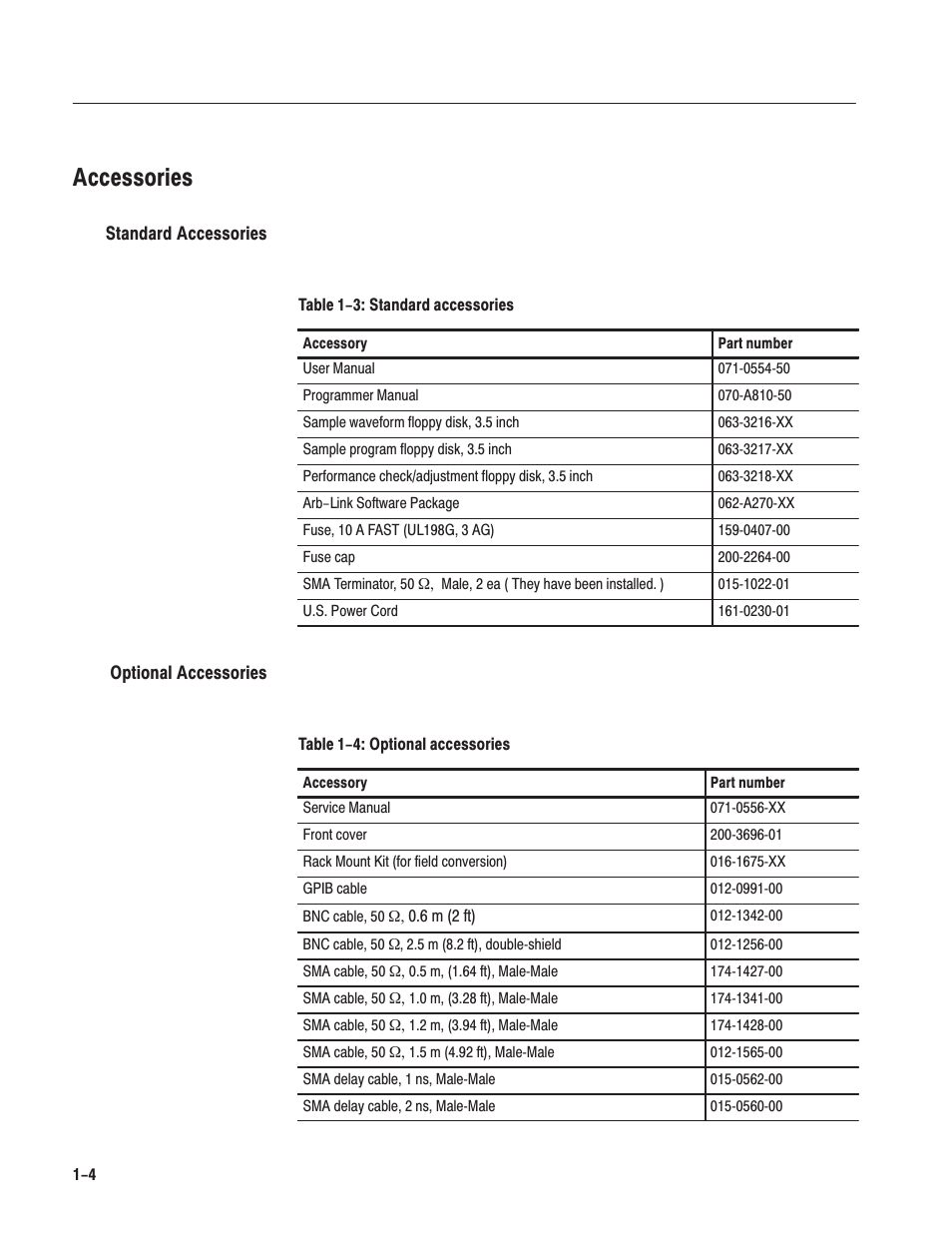 Accessories

Standard Accessories

Table 1–3: Standard accessories

| Accessory | Part number |
|---|---|
| User Manual | 071-0554-50 |
| Programmer Manual | 070-A810-50 |
| Sample waveform floppy disk, 3.5 inch | 063-3216-XX |
| Sample program floppy disk, 3.5 inch | 063-3217-XX |
| Performance check/adjustment floppy disk, 3.5 inch | 063-3218-XX |
| Arb–Link Software Package | 062-A270-XX |
| Fuse, 10 A FAST (UL198G, 3 AG) | 159-0407-00 |
| Fuse cap | 200-2264-00 |
| SMA Terminator, 50 $\Omega$, Male, 2 ea ( They have been installed. ) | 015-1022-01 |
| U.S. Power Cord | 161-0230-01 |

Optional Accessories

Table 1–4: Optional accessories

| Accessory | Part number |
|---|---|
| Service Manual | 071-0556-XX |
| Front cover | 200-3696-01 |
| Rack Mount Kit (for field conversion) | 016-1675-XX |
| GPIB cable | 012-0991-00 |
| BNC cable, 50 $\Omega$, 0.6 m (2 ft) | 012-1342-00 |
| BNC cable, 50 $\Omega$, 2.5 m (8.2 ft), double-shield | 012-1256-00 |
| SMA cable, 50 $\Omega$, 0.5 m, (1.64 ft), Male-Male | 174-1427-00 |
| SMA cable, 50 $\Omega$, 1.0 m, (3.28 ft), Male-Male | 174-1341-00 |
| SMA cable, 50 $\Omega$, 1.2 m, (3.94 ft), Male-Male | 174-1428-00 |
| SMA cable, 50 $\Omega$, 1.5 m (4.92 ft), Male-Male | 012-1565-00 |
| SMA delay cable, 1 ns, Male-Male | 015-0562-00 |
| SMA delay cable, 2 ns, Male-Male | 015-0560-00 |

1–4